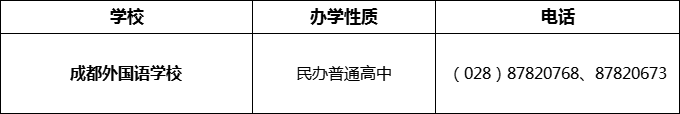 | 学校 | 办学性质 | 电话 |
|---|---|---|
| 成都外国语学校 | 民办普通高中 | （028）87820768、87820673 |